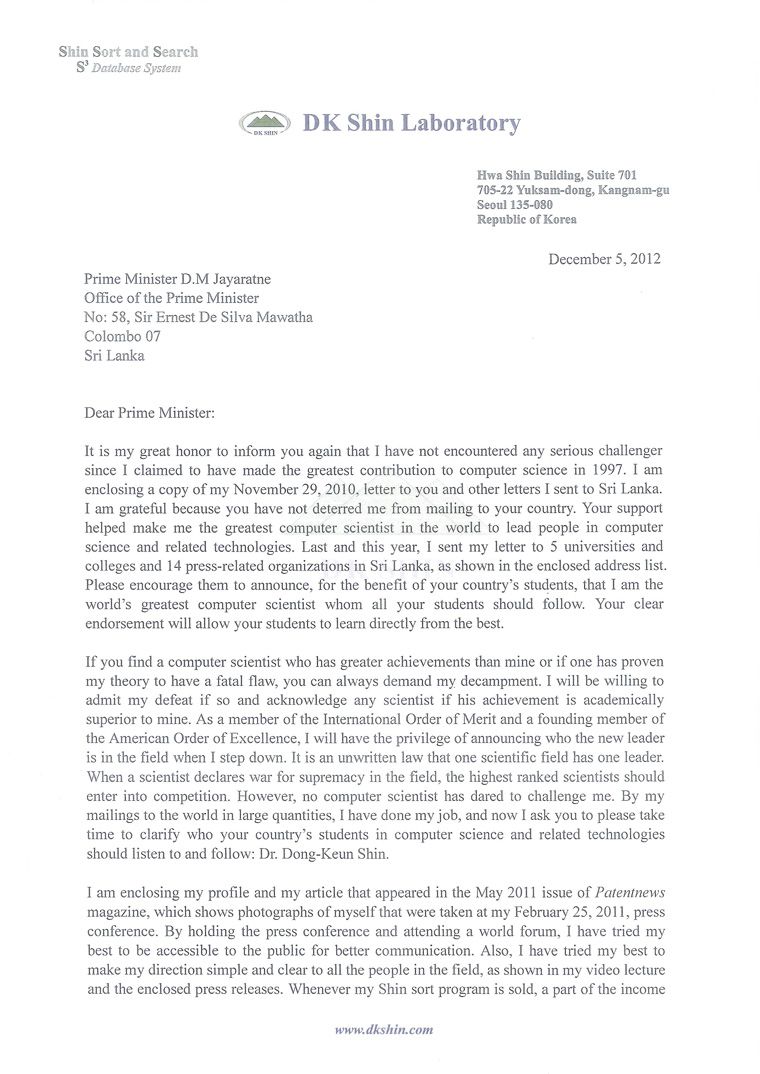 Shin Sort and Search
$S^3$ Database System

DK SHIN
DK Shin Laboratory

Hwa Shin Building, Suite 701
705-22 Yuksam-dong, Kangnam-gu
Seoul 135-080
Republic of Korea

December 5, 2012

Prime Minister D.M Jayaratne
Office of the Prime Minister
No: 58, Sir Ernest De Silva Mawatha
Colombo 07
Sri Lanka

Dear Prime Minister:

It is my great honor to inform you again that I have not encountered any serious challenger since I claimed to have made the greatest contribution to computer science in 1997. I am enclosing a copy of my November 29, 2010, letter to you and other letters I sent to Sri Lanka. I am grateful because you have not deterred me from mailing to your country. Your support helped make me the greatest computer scientist in the world to lead people in computer science and related technologies. Last and this year, I sent my letter to 5 universities and colleges and 14 press-related organizations in Sri Lanka, as shown in the enclosed address list. Please encourage them to announce, for the benefit of your country's students, that I am the world's greatest computer scientist whom all your students should follow. Your clear endorsement will allow your students to learn directly from the best.

If you find a computer scientist who has greater achievements than mine or if one has proven my theory to have a fatal flaw, you can always demand my decampment. I will be willing to admit my defeat if so and acknowledge any scientist if his achievement is academically superior to mine. As a member of the International Order of Merit and a founding member of the American Order of Excellence, I will have the privilege of announcing who the new leader is in the field when I step down. It is an unwritten law that one scientific field has one leader. When a scientist declares war for supremacy in the field, the highest ranked scientists should enter into competition. However, no computer scientist has dared to challenge me. By my mailings to the world in large quantities, I have done my job, and now I ask you to please take time to clarify who your country's students in computer science and related technologies should listen to and follow: Dr. Dong-Keun Shin.

I am enclosing my profile and my article that appeared in the May 2011 issue of Patentnews magazine, which shows photographs of myself that were taken at my February 25, 2011, press conference. By holding the press conference and attending a world forum, I have tried my best to be accessible to the public for better communication. Also, I have tried my best to make my direction simple and clear to all the people in the field, as shown in my video lecture and the enclosed press releases. Whenever my Shin sort program is sold, a part of the income

www.dkshin.com